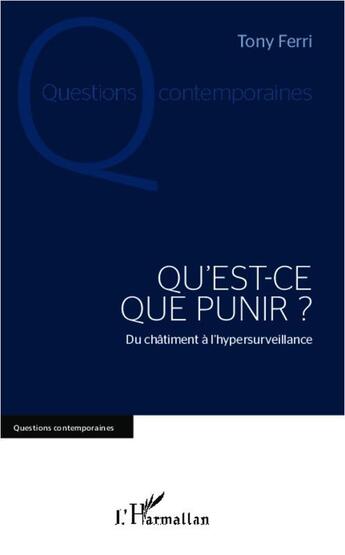 Tony Ferri

Questions contemporaines

QU'EST-CE QUE PUNIR ?

Du châtiment à l'hypersurveillance

Questions contemporaines

L'Harmattan